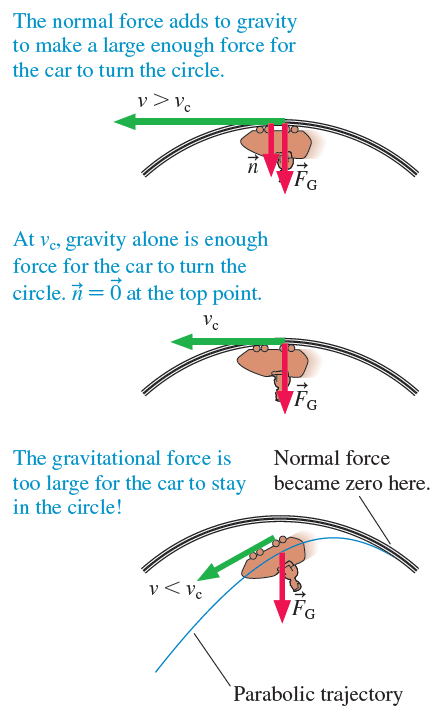 The normal force adds to gravity to make a large enough force for the car to turn the circle.

$v > v_c$

$\vec{n}$

$\vec{F}_G$

At $v_c$, gravity alone is enough force for the car to turn the circle. $\vec{n} = \vec{0}$ at the top point.

$v_c$

$\vec{F}_G$

The gravitational force is too large for the car to stay in the circle!

Normal force became zero here.

$v < v_c$

$\vec{F}_G$

Parabolic trajectory